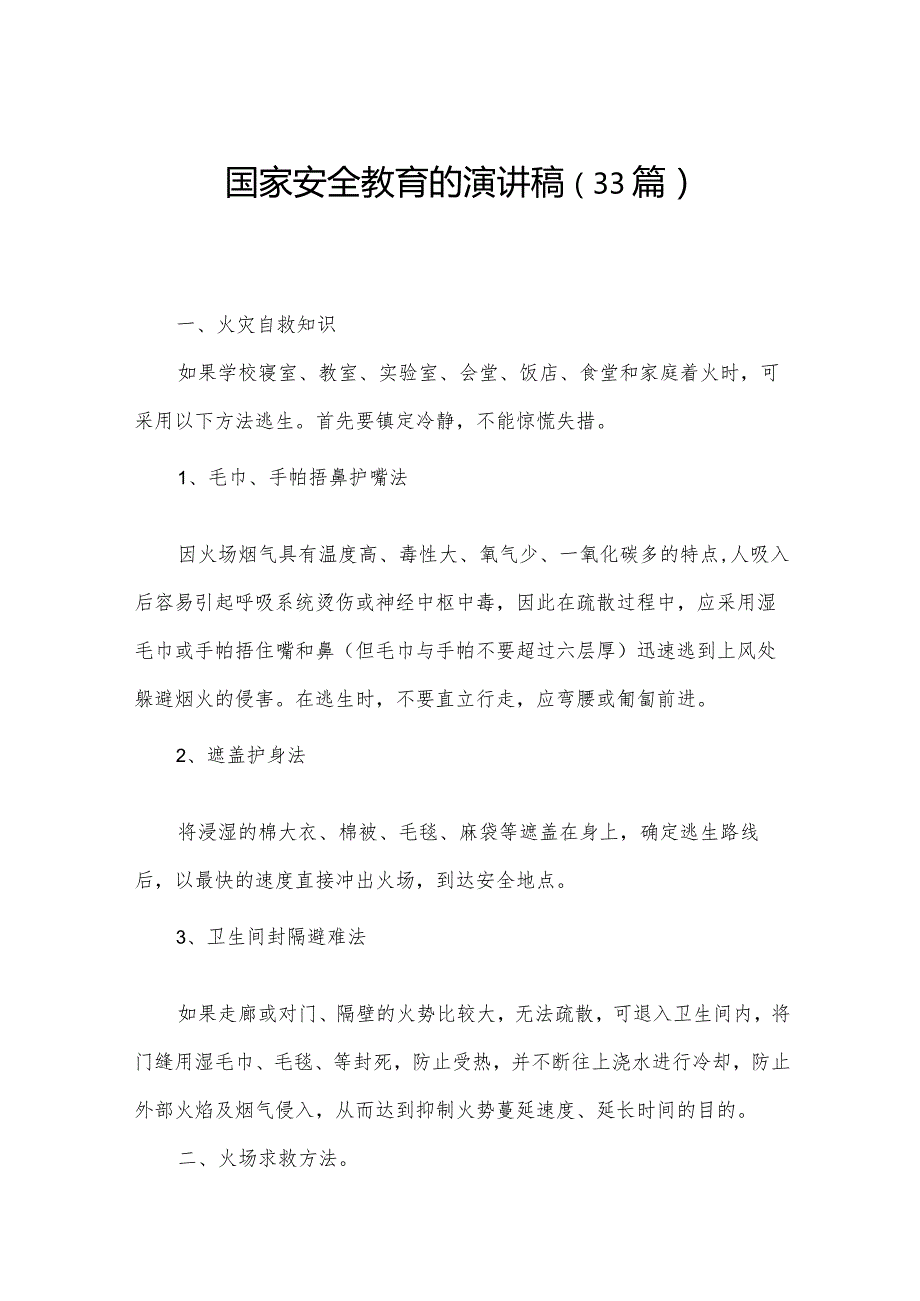 国家安全教育的演讲稿（33篇）

一、火灾自救知识

如果学校寝室、教室、实验室、会堂、饭店、食堂和家庭着火时，可采用以下方法逃生。首先要镇定冷静，不能惊慌失措。

1、毛巾、手帕捂鼻护嘴法

因火场烟气具有温度高、毒性大、氧气少、一氧化碳多的特点,人吸入后容易引起呼吸系统烫伤或神经中枢中毒，因此在疏散过程中，应采用湿毛巾或手帕捂住嘴和鼻（但毛巾与手帕不要超过六层厚）迅速逃到上风处躲避烟火的侵害。在逃生时，不要直立行走，应弯腰或匍匐前进。

2、遮盖护身法

将浸湿的棉大衣、棉被、毛毯、麻袋等遮盖在身上，确定逃生路线后，以最快的速度直接冲出火场，到达安全地点。

3、卫生间封隔避难法

如果走廊或对门、隔壁的火势比较大，无法疏散，可退入卫生间内，将门缝用湿毛巾、毛毯、等封死，防止受热，并不断往上浇水进行冷却，防止外部火焰及烟气侵入，从而达到抑制火势蔓延速度、延长时间的目的。

二、火场求救方法。